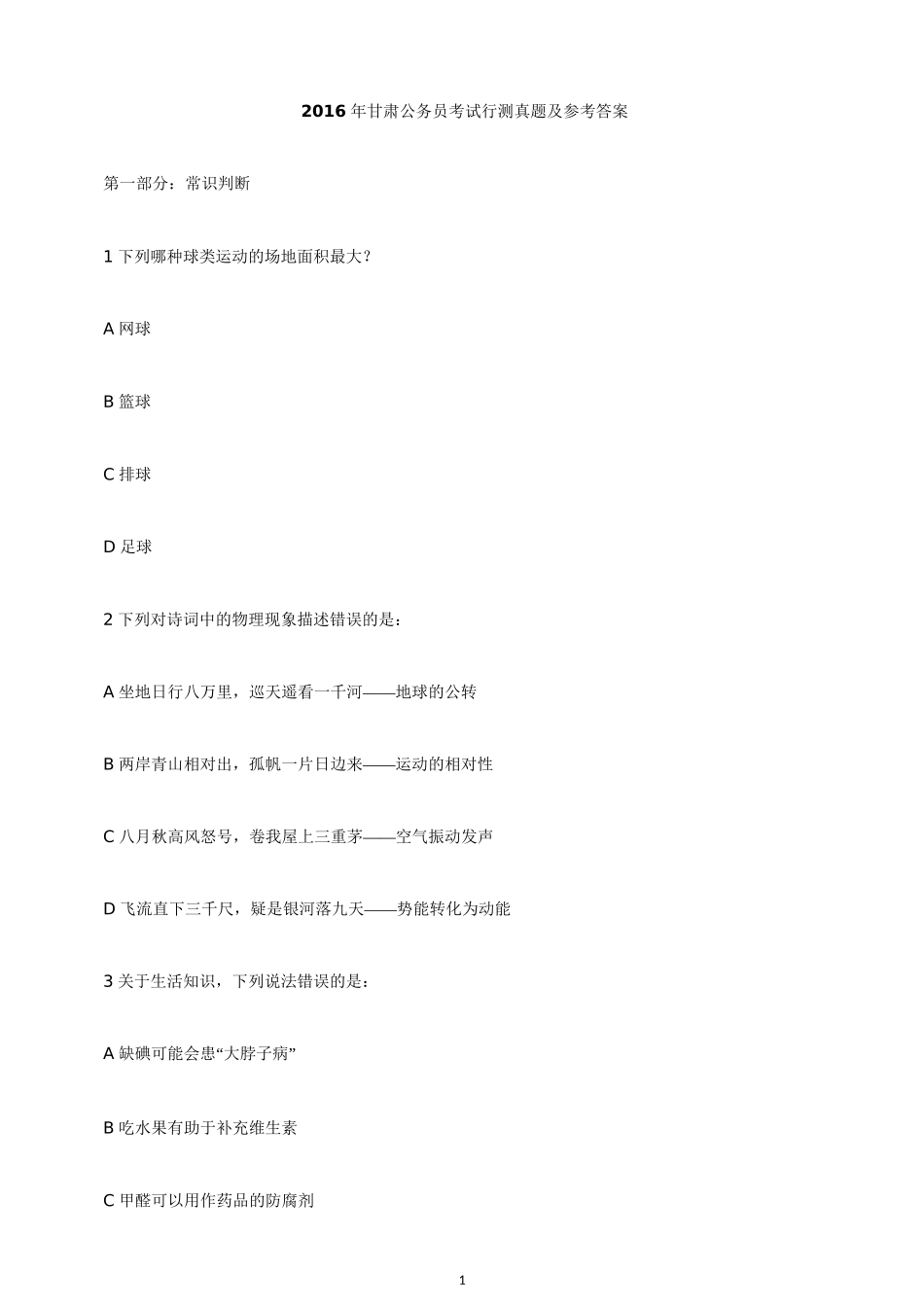 2016 年甘肃公务员考试行测真题及参考答案

第一部分：常识判断

1 下列哪种球类运动的场地面积最大？

A 网球

B 篮球

C 排球

D 足球

2 下列对诗词中的物理现象描述错误的是：

A 坐地日行八万里，巡天遥看一千河——地球的公转

B 两岸青山相对出，孤帆一片日边来——运动的相对性

C 八月秋高风怒号，卷我屋上三重茅——空气振动发声

D 飞流直下三千尺，疑是银河落九天——势能转化为动能

3 关于生活知识，下列说法错误的是：

A 缺碘可能会患“大脖子病”

B 吃水果有助于补充维生素

C 甲醛可以用作药品的防腐剂

1